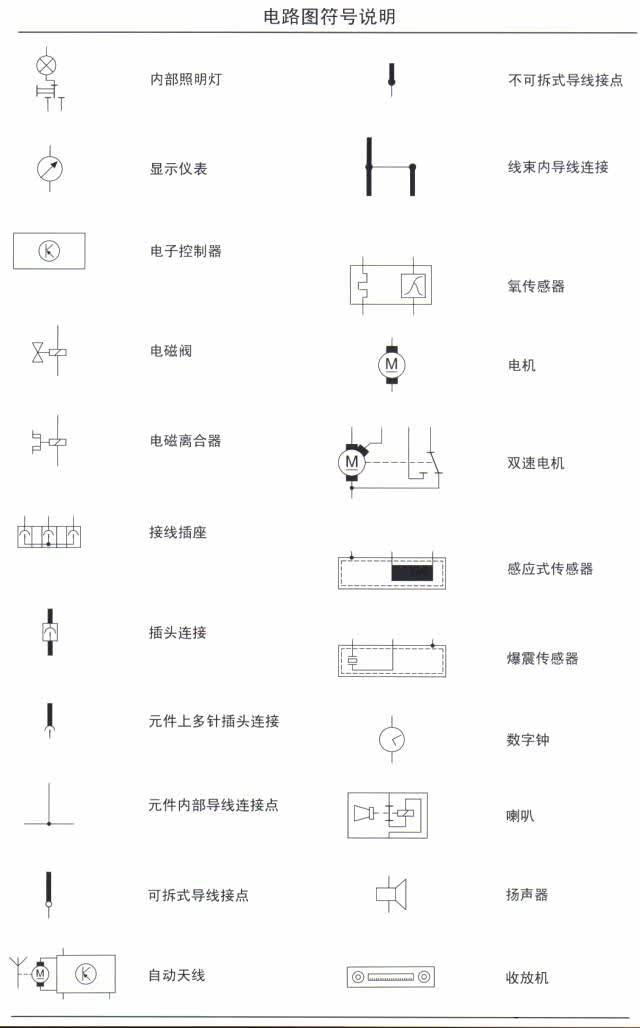 电路图符号说明

内部照明灯

显示仪表

电子控制器

电磁阀

电磁离合器

接线插座

插头连接

元件上多针插头连接

元件内部导线连接点

可拆式导线接点

M

自动天线

不可拆式导线接点

线束内导线连接

氧传感器

M

电机

M

双速电机

感应式传感器

爆震传感器

数字钟

喇叭

扬声器

收放机